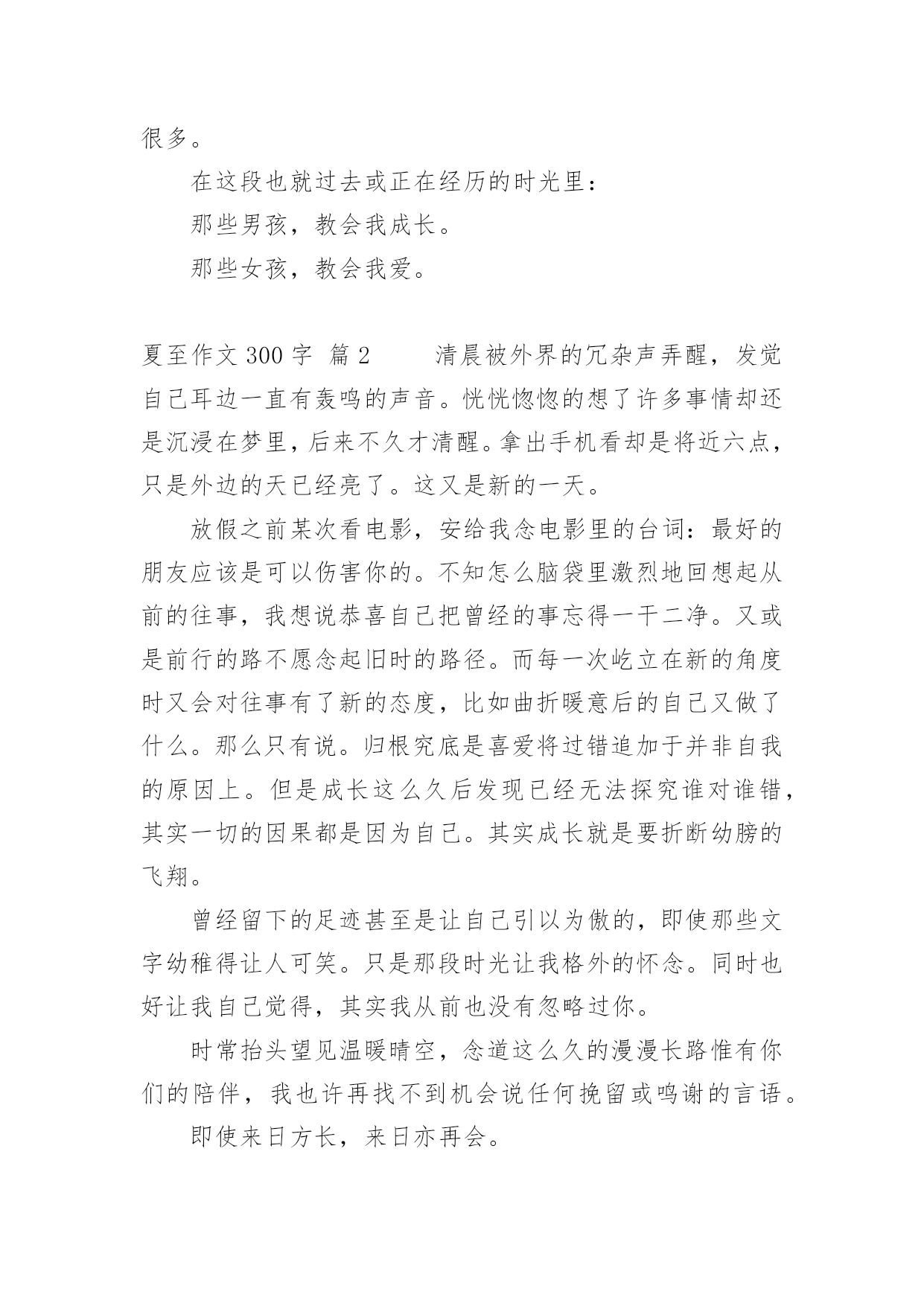 很多。

在这段也就过去或正在经历的时光里：

那些男孩，教会我成长。

那些女孩，教会我爱。

夏至作文 300 字 篇 2　　清晨被外界的冗杂声弄醒，发觉自己耳边一直有轰鸣的声音。恍恍惚惚的想了许多事情却还是沉浸在梦里，后来不久才清醒。拿出手机看却是将近六点，只是外边的天已经亮了。这又是新的一天。

放假之前某次看电影，安给我念电影里的台词：最好的朋友应该是可以伤害你的。不知怎么脑袋里激烈地回想起从前的往事，我想说恭喜自己把曾经的事忘得一干二净。又或是前行的路不愿念起旧时的路径。而每一次屹立在新的角度时又会对往事有了新的态度，比如曲折暖意后的自己又做了什么。那么只有说。归根究底是喜爱将过错追加于并非自我的原因上。但是成长这么久后发现已经无法探究谁对谁错，其实一切的因果都是因为自己。其实成长就是要折断幼膀的飞翔。

曾经留下的足迹甚至是让自己引以为傲的，即使那些文字幼稚得让人可笑。只是那段时光让我格外的怀念。同时也好让我自己觉得，其实我从前也没有忽略过你。

时常抬头望见温暖晴空，念道这么久的漫漫长路惟有你们的陪伴，我也许再找不到机会说任何挽留或鸣谢的言语。

即使来日方长，来日亦再会。